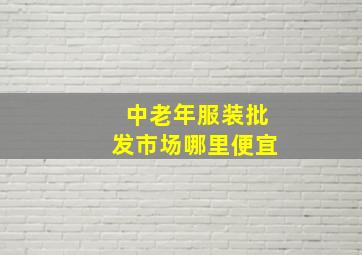 中老年服装批发市场哪里便宜